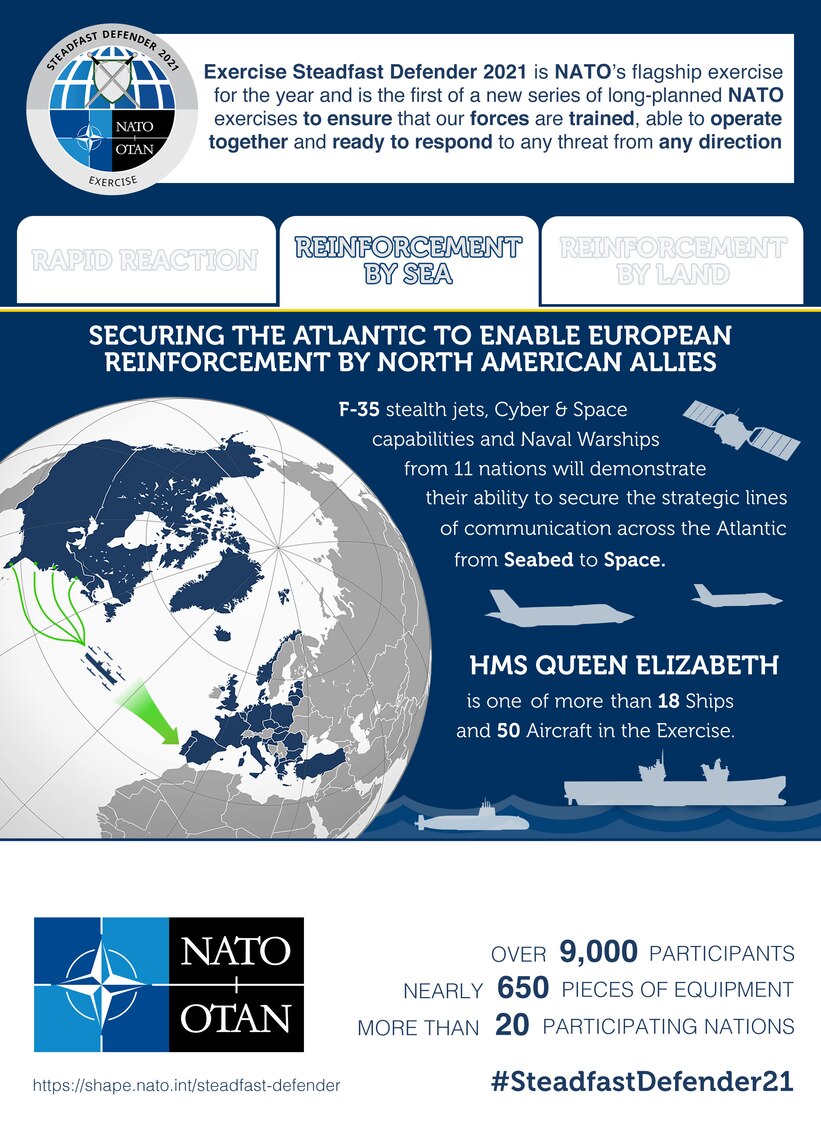 STEADFAST DEFENDER 2021
NATO
OTAN
EXERCISE

Exercise Steadfast Defender 2021 is NATO's flagship exercise for the year and is the first of a new series of long-planned NATO exercises to ensure that our forces are trained, able to operate together and ready to respond to any threat from any direction

RAPID REACTION

REINFORCEMENT BY SEA

REINFORCEMENT BY LAND

SECURING THE ATLANTIC TO ENABLE EUROPEAN REINFORCEMENT BY NORTH AMERICAN ALLIES

F-35 stealth jets, Cyber & Space capabilities and Naval Warships from 11 nations will demonstrate their ability to secure the strategic lines of communication across the Atlantic from Seabed to Space.

HMS QUEEN ELIZABETH is one of more than 18 Ships and 50 Aircraft in the Exercise.

NATO
OTAN

OVER 9,000 PARTICIPANTS
NEARLY 650 PIECES OF EQUIPMENT
MORE THAN 20 PARTICIPATING NATIONS

https://shape.nato.int/steadfast-defender

#SteadfastDefender21